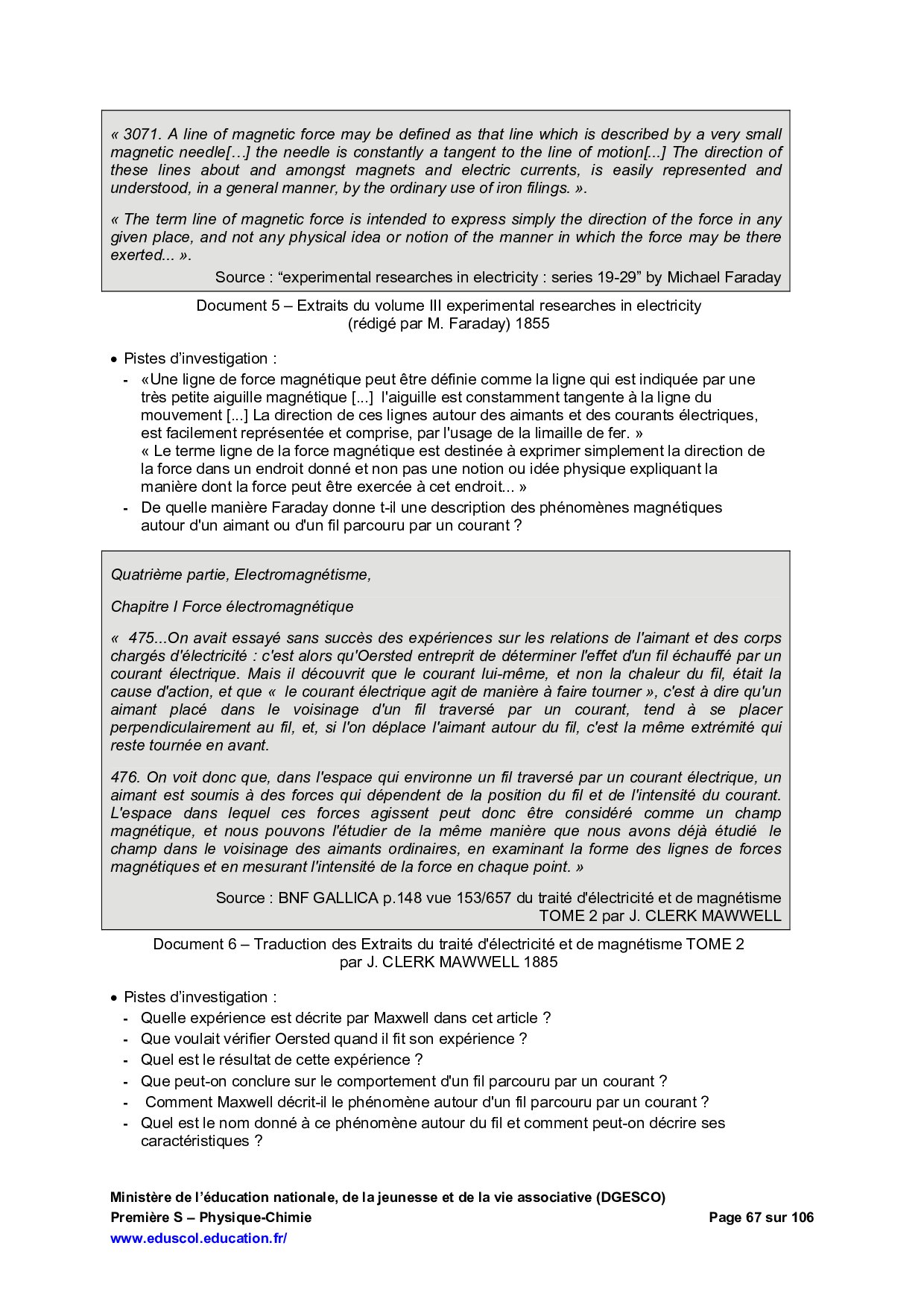 « 3071. A line of magnetic force may be defined as that line which is described by a very small magnetic needle[…] the needle is constantly a tangent to the line of motion[...] The direction of these lines about and amongst magnets and electric currents, is easily represented and understood, in a general manner, by the ordinary use of iron filings. ».

« The term line of magnetic force is intended to express simply the direction of the force in any given place, and not any physical idea or notion of the manner in which the force may be there exerted... ».

Source : “experimental researches in electricity : series 19-29” by Michael Faraday

Document 5 – Extraits du volume III experimental researches in electricity (rédigé par M. Faraday) 1855

• Pistes d’investigation :
- «Une ligne de force magnétique peut être définie comme la ligne qui est indiquée par une très petite aiguille magnétique [...] l'aiguille est constamment tangente à la ligne du mouvement [...] La direction de ces lignes autour des aimants et des courants électriques, est facilement représentée et comprise, par l'usage de la limaille de fer. »
« Le terme ligne de la force magnétique est destinée à exprimer simplement la direction de la force dans un endroit donné et non pas une notion ou idée physique expliquant la manière dont la force peut être exercée à cet endroit... »
- De quelle manière Faraday donne t-il une description des phénomènes magnétiques autour d'un aimant ou d'un fil parcouru par un courant ?

Quatrième partie, Electromagnétisme,

Chapitre I Force électromagnétique

« 475...On avait essayé sans succès des expériences sur les relations de l'aimant et des corps chargés d'électricité : c'est alors qu'Oersted entreprit de déterminer l'effet d'un fil échauffé par un courant électrique. Mais il découvrit que le courant lui-même, et non la chaleur du fil, était la cause d'action, et que « le courant électrique agit de manière à faire tourner », c'est à dire qu'un aimant placé dans le voisinage d'un fil traversé par un courant, tend à se placer perpendiculairement au fil, et, si l'on déplace l'aimant autour du fil, c'est la même extrémité qui reste tournée en avant.

476. On voit donc que, dans l'espace qui environne un fil traversé par un courant électrique, un aimant est soumis à des forces qui dépendent de la position du fil et de l'intensité du courant. L'espace dans lequel ces forces agissent peut donc être considéré comme un champ magnétique, et nous pouvons l'étudier de la même manière que nous avons déjà étudié le champ dans le voisinage des aimants ordinaires, en examinant la forme des lignes de forces magnétiques et en mesurant l'intensité de la force en chaque point. »

Source : BNF GALLICA p.148 vue 153/657 du traité d'électricité et de magnétisme TOME 2 par J. CLERK MAWWELL

Document 6 – Traduction des Extraits du traité d'électricité et de magnétisme TOME 2 par J. CLERK MAWWELL 1885

• Pistes d’investigation :
- Quelle expérience est décrite par Maxwell dans cet article ?
- Que voulait vérifier Oersted quand il fit son expérience ?
- Quel est le résultat de cette expérience ?
- Que peut-on conclure sur le comportement d'un fil parcouru par un courant ?
- Comment Maxwell décrit-il le phénomène autour d'un fil parcouru par un courant ?
- Quel est le nom donné à ce phénomène autour du fil et comment peut-on décrire ses caractéristiques ?

Ministère de l’éducation nationale, de la jeunesse et de la vie associative (DGESCO)
Première S – Physique-Chimie Page 67 sur 106
www.eduscol.education.fr/